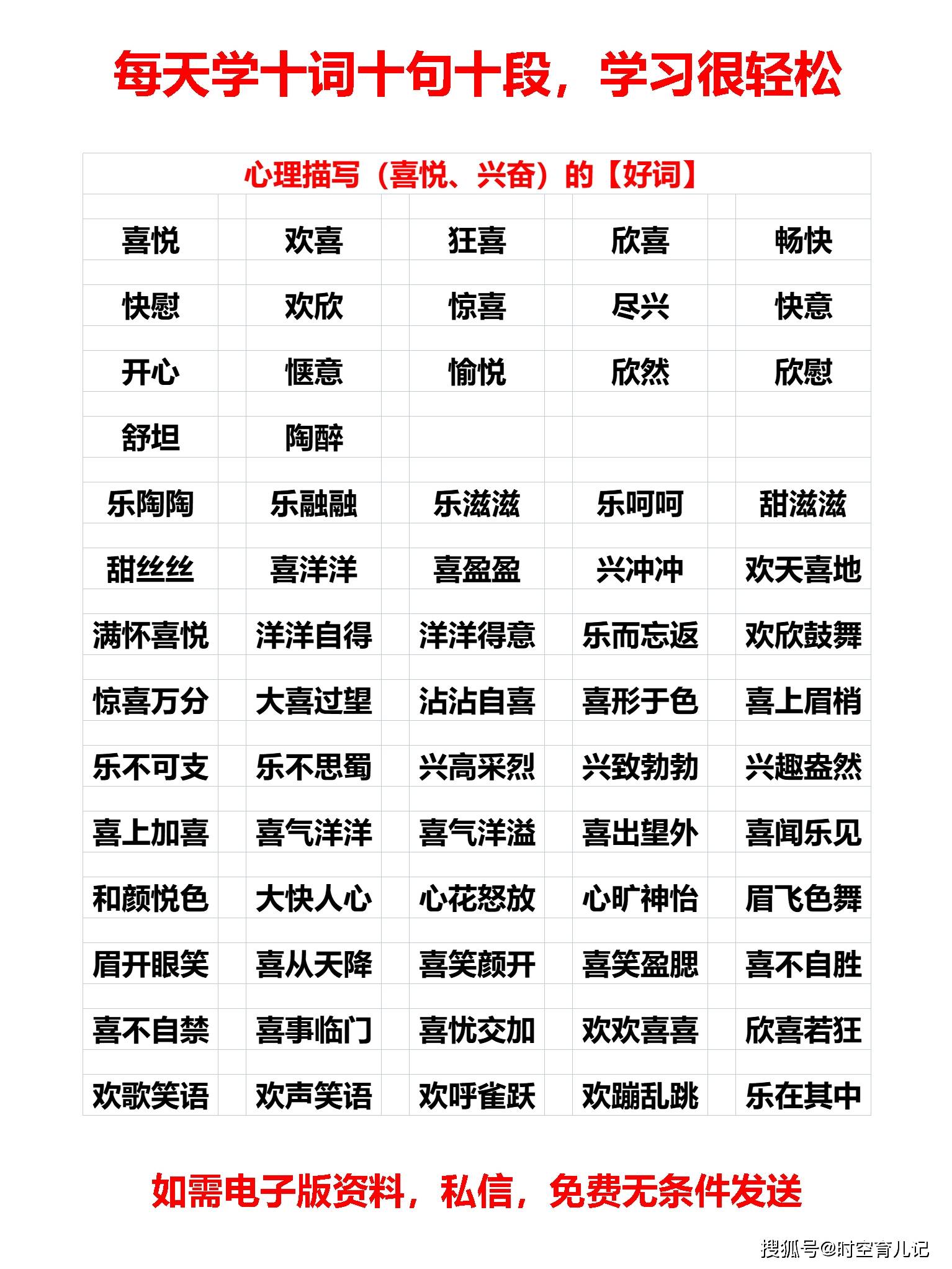 每天学十词十句十段，学习很轻松

| 心理描写（喜悦、兴奋）的【好词】 | | | | |
|---|---|---|---|---|
| 喜悦 | 欢喜 | 狂喜 | 欣喜 | 畅快 |
| 快慰 | 欢欣 | 惊喜 | 尽兴 | 快意 |
| 开心 | 惬意 | 愉悦 | 欣然 | 欣慰 |
| 舒坦 | 陶醉 | | | |
| 乐陶陶 | 乐融融 | 乐滋滋 | 乐呵呵 | 甜滋滋 |
| 甜丝丝 | 喜洋洋 | 喜盈盈 | 兴冲冲 | 欢天喜地 |
| 满怀喜悦 | 洋洋自得 | 洋洋得意 | 乐而忘返 | 欢欣鼓舞 |
| 惊喜万分 | 大喜过望 | 沾沾自喜 | 喜形于色 | 喜上眉梢 |
| 乐不可支 | 乐不思蜀 | 兴高采烈 | 兴致勃勃 | 兴趣盎然 |
| 喜上加喜 | 喜气洋洋 | 喜气洋溢 | 喜出望外 | 喜闻乐见 |
| 和颜悦色 | 大快人心 | 心花怒放 | 心旷神怡 | 眉飞色舞 |
| 眉开眼笑 | 喜从天降 | 喜笑颜开 | 喜笑盈腮 | 喜不自胜 |
| 喜不自禁 | 喜事临门 | 喜忧交加 | 欢欢喜喜 | 欣喜若狂 |
| 欢歌笑语 | 欢声笑语 | 欢呼雀跃 | 欢蹦乱跳 | 乐在其中 |

如需电子版资料，私信，免费无条件发送

搜狐号@时空育儿记